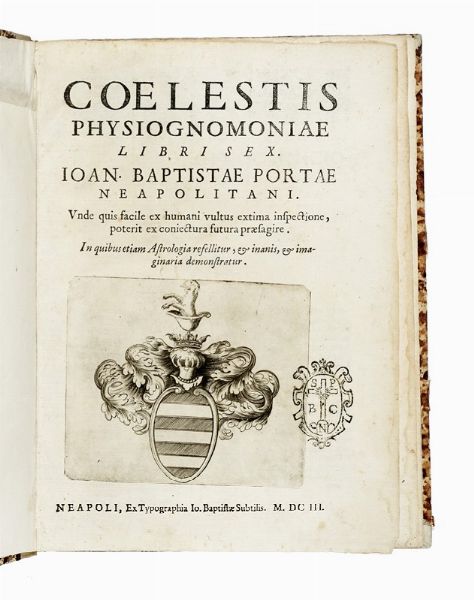 COELESTIS
PHYSIOGNOMONIAE
LIBRI SEX.
IOAN. BAPTISTAE PORTAE
NEAPOLITANI.

Vnde quis facile ex humani vultus extima inspectione, poterit ex coniectura futura præsagire.

In quibus etiam Astrologia refellitur, & inanis, & imaginaria demonstratur.

S P
B C
N

NEAPOLI, Ex Typographia Io. Baptistæ Subtilis. M. DC III.